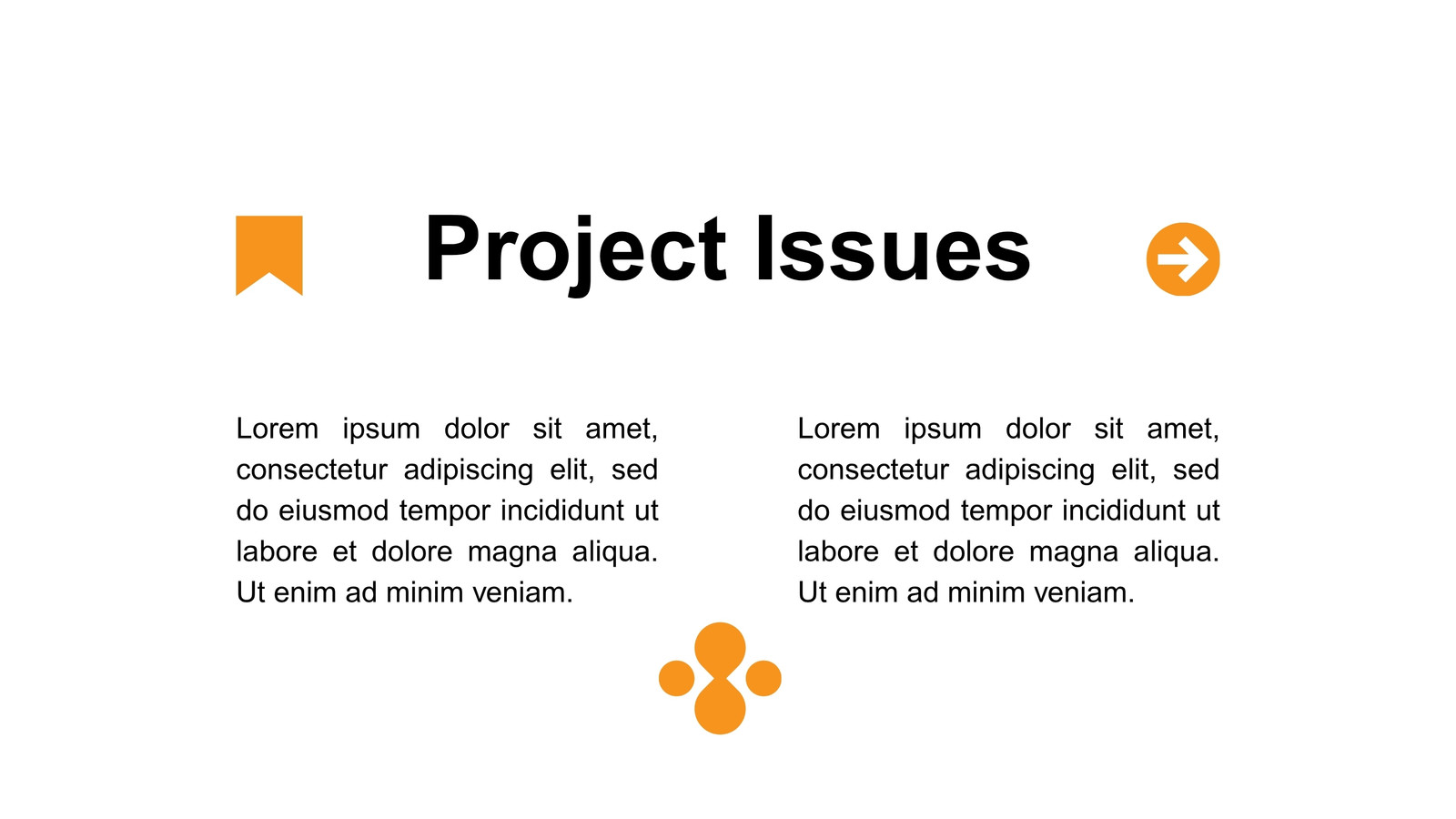 Project Issues

Lorem ipsum dolor sit amet, consectetur adipiscing elit, sed do eiusmod tempor incididunt ut labore et dolore magna aliqua. Ut enim ad minim veniam.

Lorem ipsum dolor sit amet, consectetur adipiscing elit, sed do eiusmod tempor incididunt ut labore et dolore magna aliqua. Ut enim ad minim veniam.